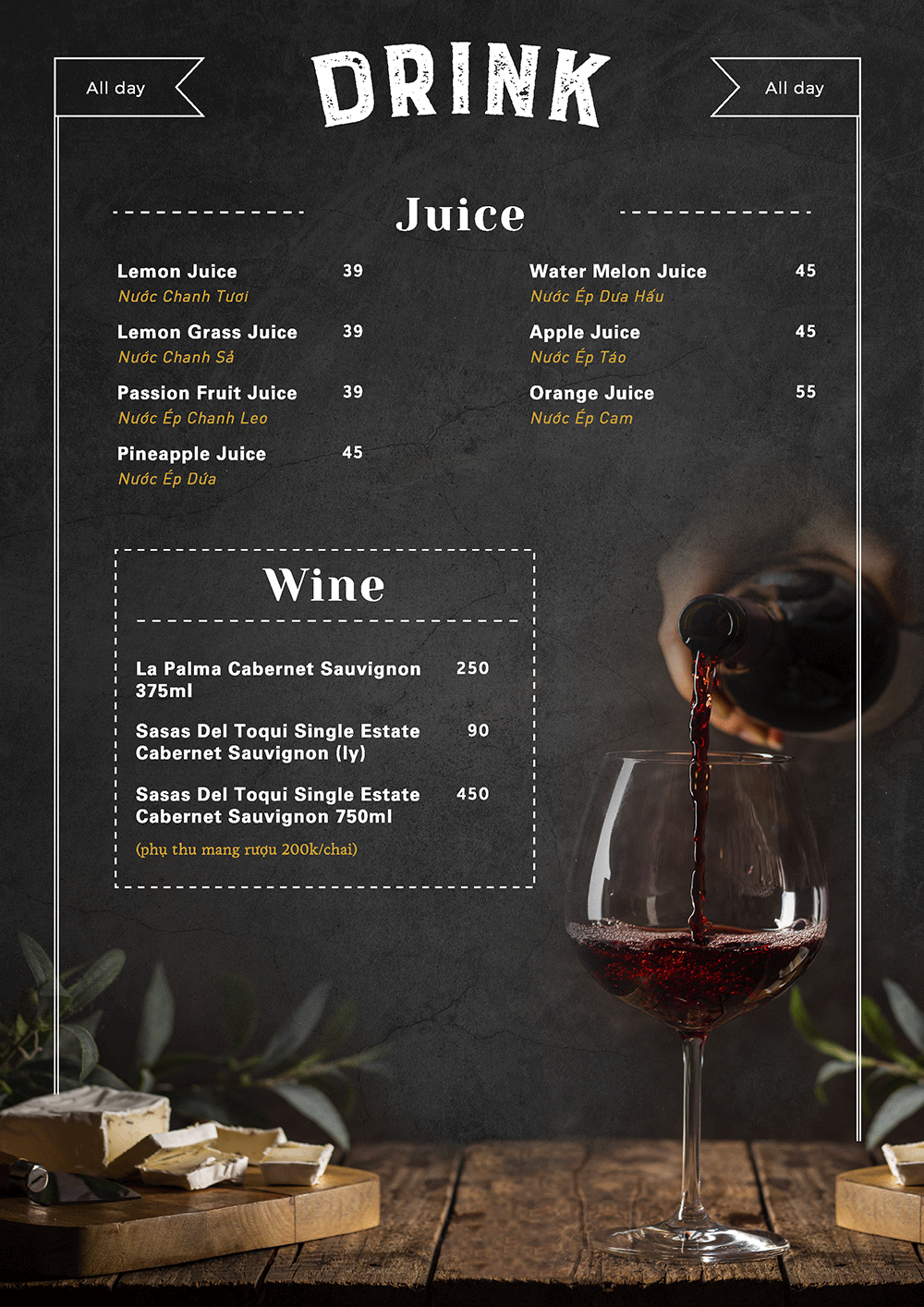 All day

DRINK

All day

Juice

Lemon Juice 39
Nước Chanh Tươi

Lemon Grass Juice 39
Nước Chanh Sả

Passion Fruit Juice 39
Nước Ép Chanh Leo

Pineapple Juice 45
Nước Ép Dứa

Water Melon Juice 45
Nước Ép Dưa Hấu

Apple Juice 45
Nước Ép Táo

Orange Juice 55
Nước Ép Cam

Wine

La Palma Cabernet Sauvignon 375ml 250

Sasas Del Toqui Single Estate Cabernet Sauvignon (ly) 90

Sasas Del Toqui Single Estate Cabernet Sauvignon 750ml 450

(phụ thu mang rượu 200k/chai)